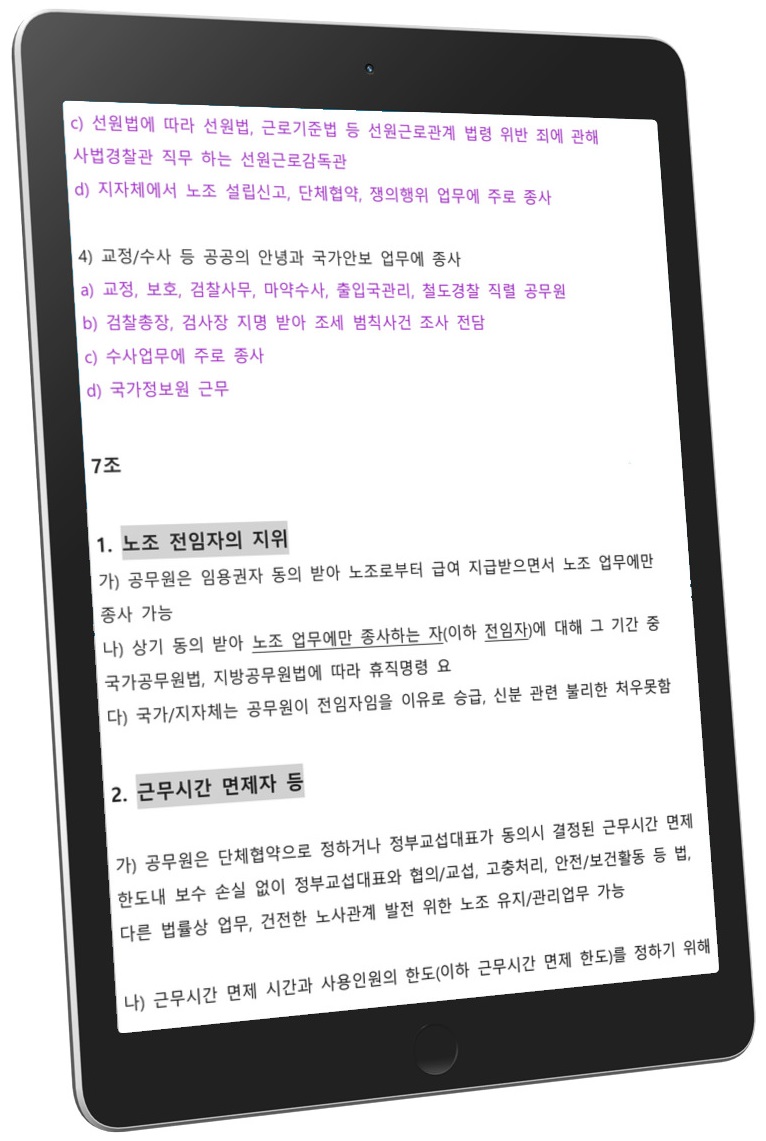 c) 선원법에 따라 선원법, 근로기준법 등 선원근로관계 법령 위반 죄에 관해 사법경찰관 직무 하는 선원근로감독관
d) 지자체에서 노조 설립신고, 단체협약, 쟁의행위 업무에 주로 종사

4) 교정/수사 등 공공의 안녕과 국가안보 업무에 종사
a) 교정, 보호, 검찰사무, 마약수사, 출입국관리, 철도경찰 직렬 공무원
b) 검찰총장, 검사장 지명 받아 조세 범칙사건 조사 전담
c) 수사업무에 주로 종사
d) 국가정보원 근무

7조

1. 노조 전임자의 지위
가) 공무원은 임용권자 동의 받아 노조로부터 급여 지급받으면서 노조 업무에만 종사 가능
나) 상기 동의 받아 노조 업무에만 종사하는 자(이하 전임자)에 대해 그 기간 중 국가공무원법, 지방공무원법에 따라 휴직명령 요
다) 국가/지자체는 공무원이 전임자임을 이유로 승급, 신분 관련 불리한 처우못함

2. 근무시간 면제자 등

가) 공무원은 단체협약으로 정하거나 정부교섭대표가 동의시 결정된 근무시간 면제 한도내 보수 손실 없이 정부교섭대표와 협의/교섭, 고충처리, 안전/보건활동 등 법, 다른 법률상 업무, 건전한 노사관계 발전 위한 노조 유지/관리업무 가능

나) 근무시간 면제 시간과 사용인원의 한도(이하 근무시간 면제 한도)를 정하기 위해